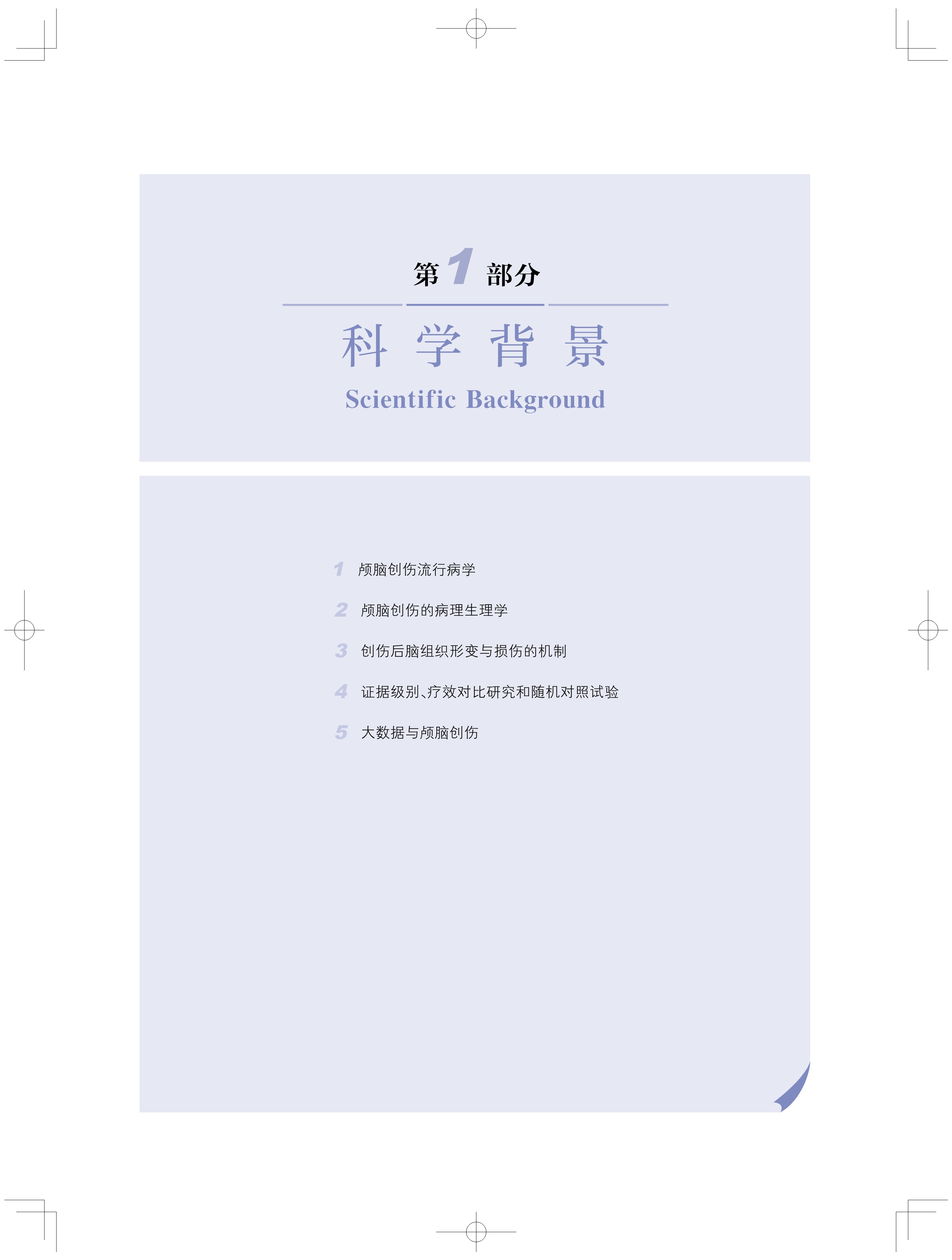 第1部分

科学背景

Scientific Background

1 颅脑创伤流行病学

2 颅脑创伤的病理生理学

3 创伤后脑组织形变与损伤的机制

4 证据级别、疗效对比研究和随机对照试验

5 大数据与颅脑创伤